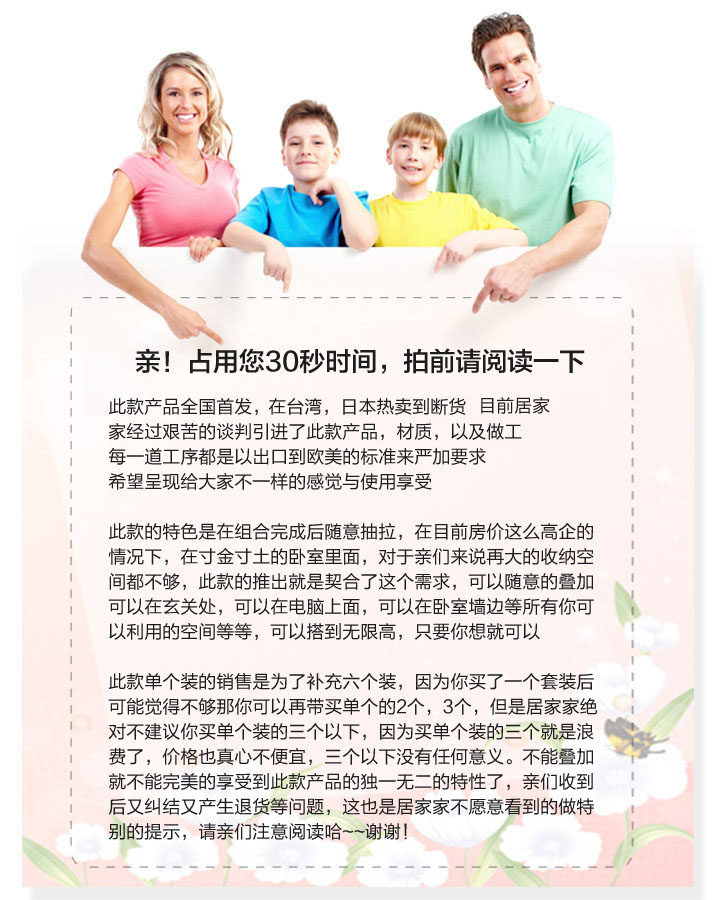 亲！占用您30秒时间，拍前请阅读一下

此款产品全国首发，在台湾，日本热卖到断货 目前居家家经过艰苦的谈判引进了此款产品，材质，以及做工每一道工序都是以出口到欧美的标准来严加要求希望呈现给大家不一样的感觉与使用享受

此款的特色是在组合完成后随意抽拉，在目前房价这么高企的情况下，在寸金寸土的卧室里面，对于亲们来说再大的收纳空间都不够，此款的推出就是契合了这个需求，可以随意的叠加可以在玄关处，可以在电脑上面，可以在卧室墙边等所有你可以利用的空间等等，可以搭到无限高，只要你想就可以

此款单个装的销售是为了补充六个装，因为你买了一个套装后可能觉得不够那你可以再带买单个的2个，3个，但是居家家绝对不建议你买单个装的三个以下，因为买单个装的三个就是浪费了，价格也真心不便宜，三个以下没有任何意义。不能叠加就不能完美的享受到此款产品的独一无二的特性了，亲们收到后又纠结又产生退货等问题，这也是居家家不愿意看到的做特别的提示，请亲们注意阅读哈~~谢谢！